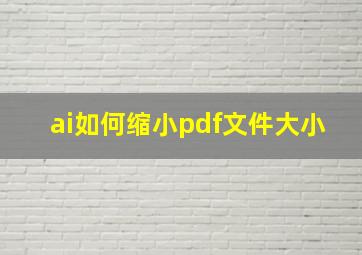 ai如何缩小pdf文件大小